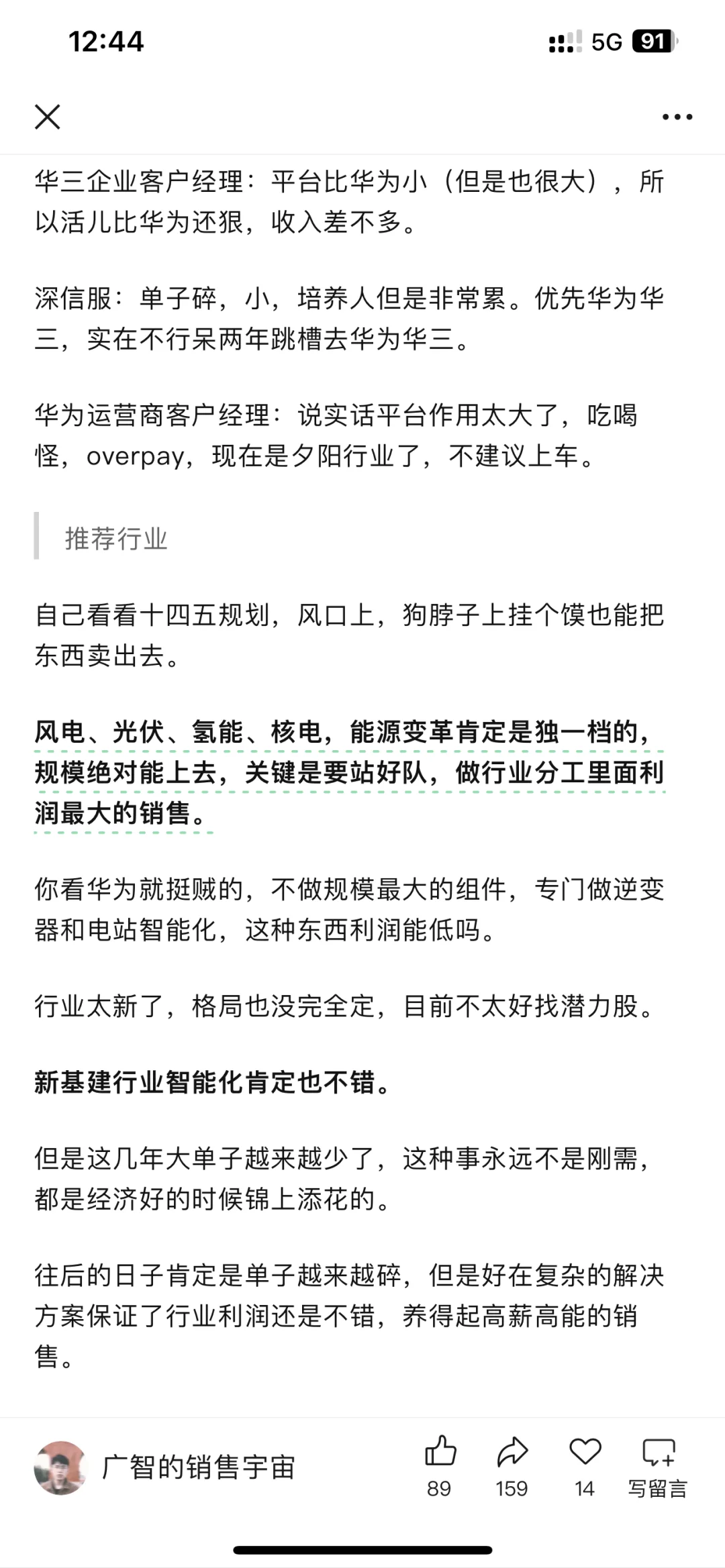 12:44

5G 91

华三企业客户经理：平台比华为小（但是也很大），所以活儿比华为还狠，收入差不多。

深信服：单子碎，小，培养人但是非常累。优先华为华三，实在不行呆两年跳槽去华为华三。

华为运营商客户经理：说实话平台作用太大了，吃喝怪，overpay，现在是夕阳行业了，不建议上车。

推荐行业

自己看看十四五规划，风口上，狗脖子上挂个馍也能把东西卖出去。

风电、光伏、氢能、核电，能源变革肯定是独一档的，规模绝对能上去，关键是要站好队，做行业分工里面利润最大的销售。

你看华为就挺贼的，不做规模最大的组件，专门做逆变器和电站智能化，这种东西利润能低吗。

行业太新了，格局也没完全定，目前不太好找潜力股。

新基建行业智能化肯定也不错。

但是这几年大单子越来越少了，这种事永远不是刚需，都是经济好的时候锦上添花的。

往后的日子肯定是单子越来越碎，但是好在复杂的解决方案保证了行业利润还是不错，养得起高薪高能的销售。

广智的销售宇宙

89

159

14

写留言